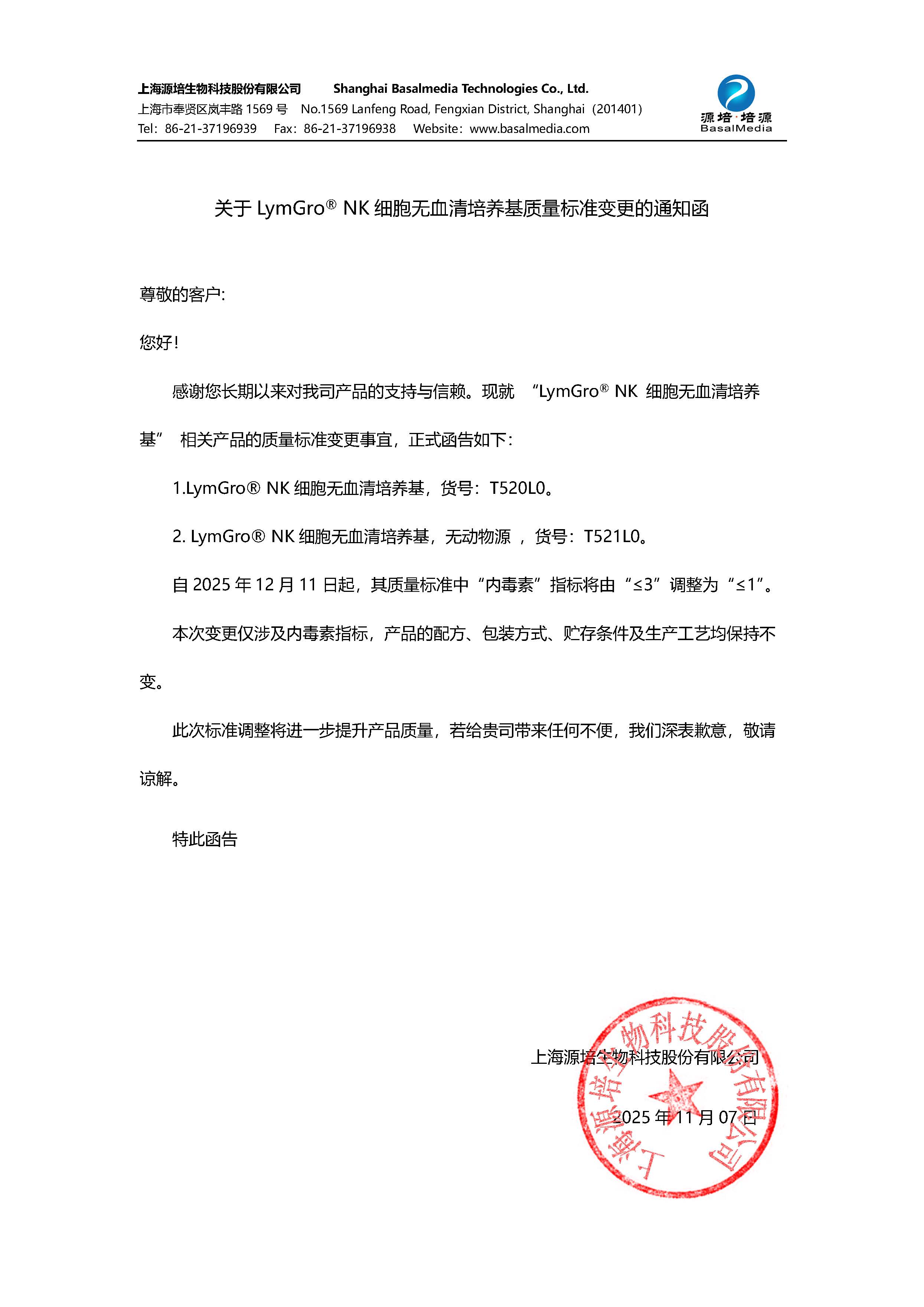 上海源培生物科技股份有限公司　Shanghai Basalmedia Technologies Co., Ltd.
上海市奉贤区岚丰路 1569 号　No.1569 Lanfeng Road, Fengxian District, Shanghai（201401）
Tel：86-21-37196939　Fax：86-21-37196938　Website：www.basalmedia.com

源培·培源
BasalMedia

关于 LymGro® NK 细胞无血清培养基质量标准变更的通知函

尊敬的客户:

您好!

感谢您长期以来对我司产品的支持与信赖。现就 “LymGro® NK 细胞无血清培养基” 相关产品的质量标准变更事宜，正式函告如下：

1.LymGro® NK 细胞无血清培养基，货号：T520L0。

2. LymGro® NK 细胞无血清培养基，无动物源 ，货号：T521L0。

自 2025 年 12 月 11 日起，其质量标准中“内毒素”指标将由“≤3”调整为“≤1”。

本次变更仅涉及内毒素指标，产品的配方、包装方式、贮存条件及生产工艺均保持不变。

此次标准调整将进一步提升产品质量，若给贵司带来任何不便，我们深表歉意，敬请谅解。

特此函告

上海源培生物科技股份有限公司

2025 年 11 月 07 日

上海源培生物科技股份有限公司